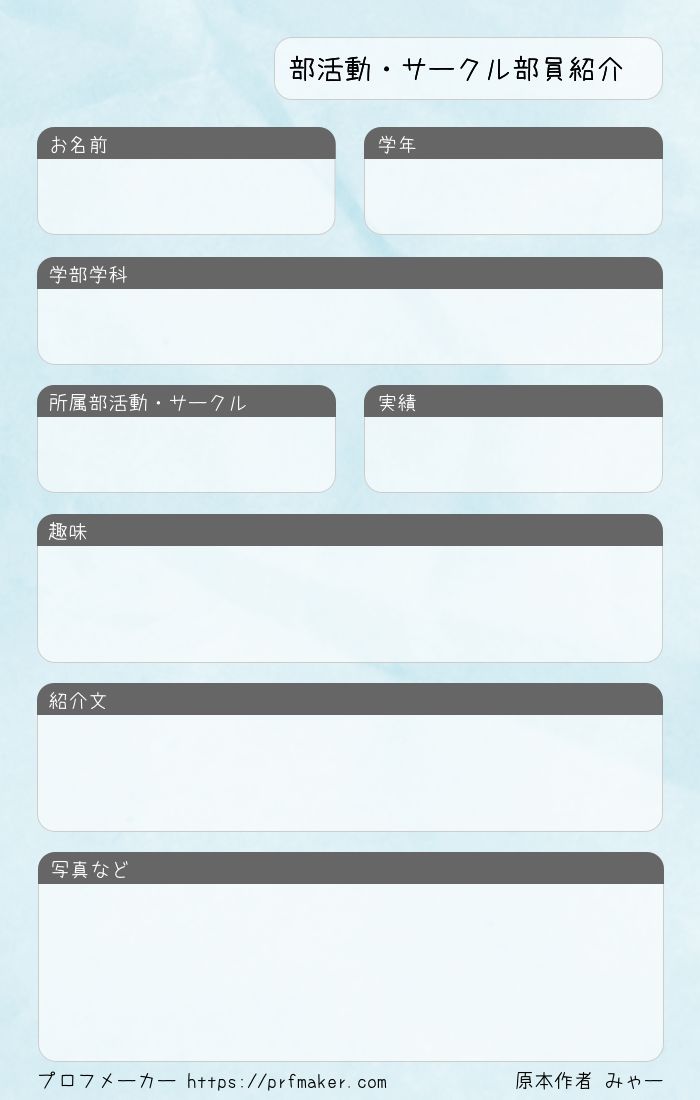 部活動・サークル部員紹介

お名前

学年

学部学科

所属部活動・サークル

実績

趣味

紹介文

写真など

プロフメーカー https://prfmaker.com

原本作者 みゃー